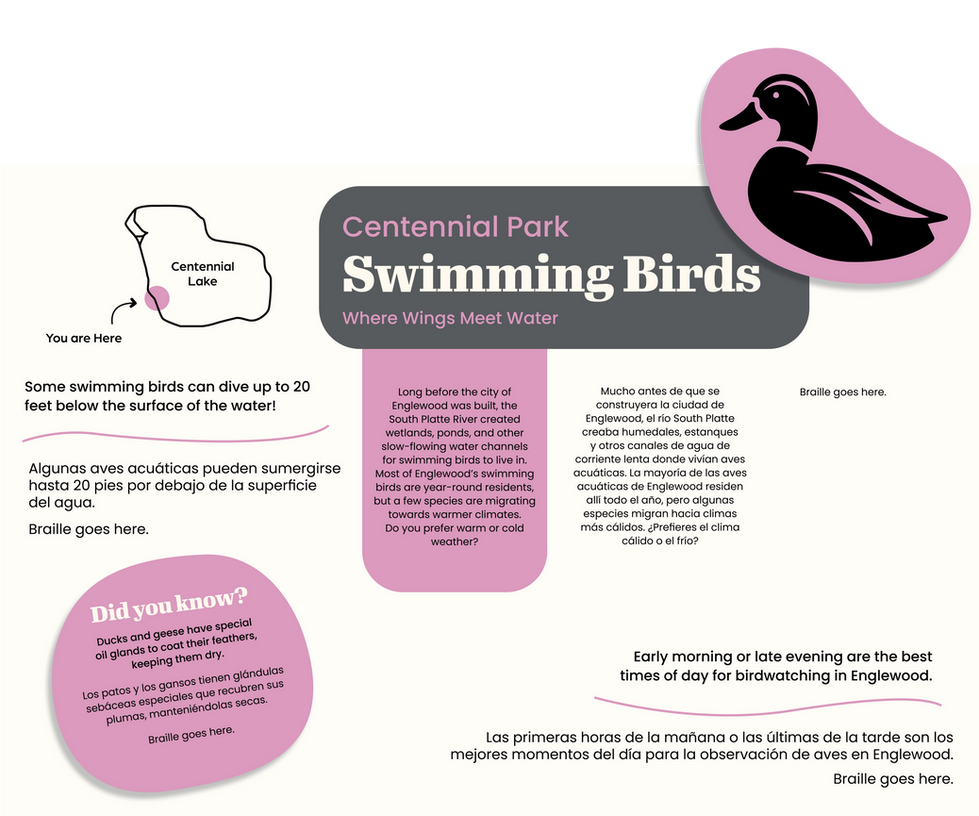 Centennial Lake

You are Here

Centennial Park

Swimming Birds

Where Wings Meet Water

Some swimming birds can dive up to 20 feet below the surface of the water!

Algunas aves acuáticas pueden sumergirse hasta 20 pies por debajo de la superficie del agua.

Braille goes here.

Long before the city of Englewood was built, the South Platte River created wetlands, ponds, and other slow-flowing water channels for swimming birds to live in. Most of Englewood's swimming birds are year-round residents, but a few species are migrating towards warmer climates. Do you prefer warm or cold weather?

Mucho antes de que se construyera la ciudad de Englewood, el río South Platte creaba humedales, estanques y otros canales de agua de corriente lenta donde vivían aves acuáticas. La mayoría de las aves acuáticas de Englewood residen allí todo el año, pero algunas especies migran hacia climas más cálidos. ¿Prefieres el clima cálido o el frío?

Braille goes here.

Did you know?

Ducks and geese have special oil glands to coat their feathers, keeping them dry.

Los patos y los gansos tienen glándulas sebáceas especiales que recubren sus plumas, manteniéndolas secas.

Braille goes here.

Early morning or late evening are the best times of day for birdwatching in Englewood.

Las primeras horas de la mañana o las últimas de la tarde son los mejores momentos del día para la observación de aves en Englewood.

Braille goes here.